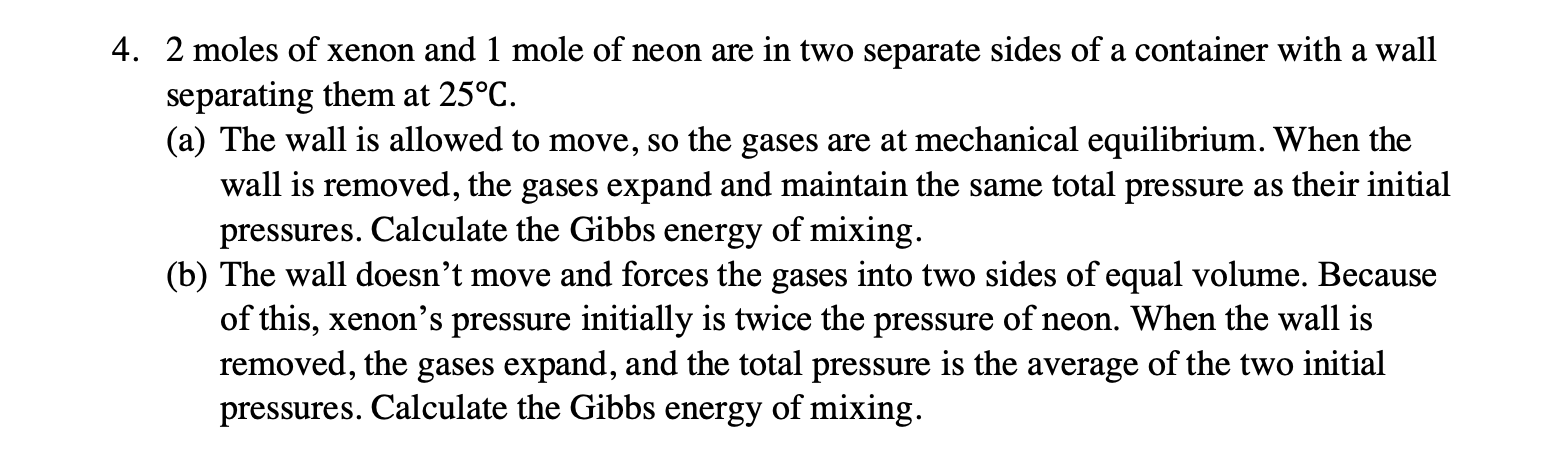 4. 2 moles of xenon and 1 mole of neon are in two separate sides of a container with a wall separating them at 25℃.

(a) The wall is allowed to move, so the gases are at mechanical equilibrium. When the wall is removed, the gases expand and maintain the same total pressure as their initial pressures. Calculate the Gibbs energy of mixing.

(b) The wall doesn't move and forces the gases into two sides of equal volume. Because of this, xenon's pressure initially is twice the pressure of neon. When the wall is removed, the gases expand, and the total pressure is the average of the two initial pressures. Calculate the Gibbs energy of mixing.